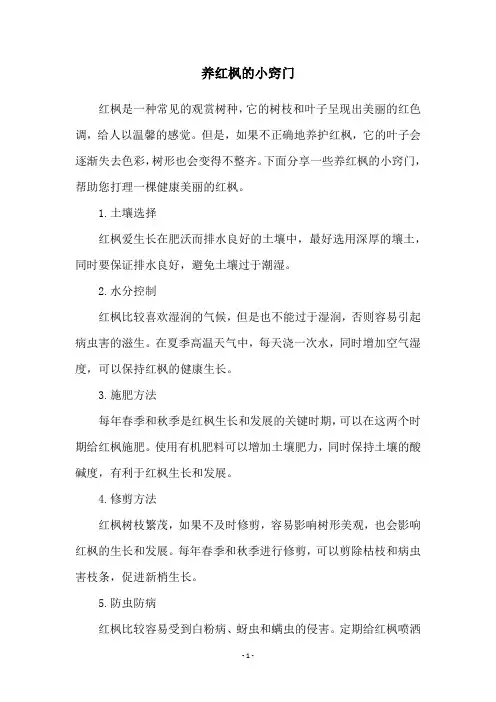 养红枫的小窍门

红枫是一种常见的观赏树种，它的树枝和叶子呈现出美丽的红色调，给人以温馨的感觉。但是，如果不正确地养护红枫，它的叶子会逐渐失去色彩，树形也会变得不整齐。下面分享一些养红枫的小窍门，帮助您打理一棵健康美丽的红枫。

1.土壤选择

红枫爱生长在肥沃而排水良好的土壤中，最好选用深厚的壤土，同时要保证排水良好，避免土壤过于潮湿。

2.水分控制

红枫比较喜欢湿润的气候，但是也不能过于湿润，否则容易引起病虫害的滋生。在夏季高温天气中，每天浇一次水，同时增加空气湿度，可以保持红枫的健康生长。

3.施肥方法

每年春季和秋季是红枫生长和发展的关键时期，可以在这两个时期给红枫施肥。使用有机肥料可以增加土壤肥力，同时保持土壤的酸碱度，有利于红枫生长和发展。

4.修剪方法

红枫树枝繁茂，如果不及时修剪，容易影响树形美观，也会影响红枫的生长和发展。每年春季和秋季进行修剪，可以剪除枯枝和病虫害枝条，促进新梢生长。

5.防虫防病

红枫比较容易受到白粉病、蚜虫和螨虫的侵害。定期给红枫喷洒

- 1 -